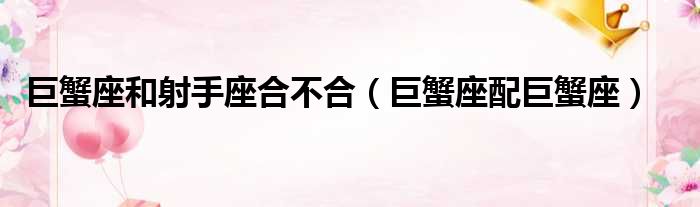 巨蟹座和射手座合不合（巨蟹座配巨蟹座）